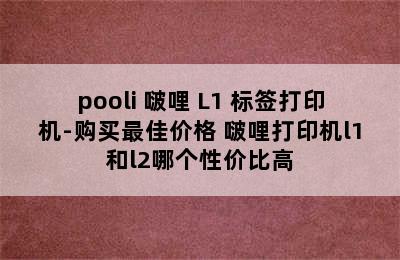 pooli 啵哩 L1 标签打印机-购买最佳价格 啵哩打印机l1和l2哪个性价比高